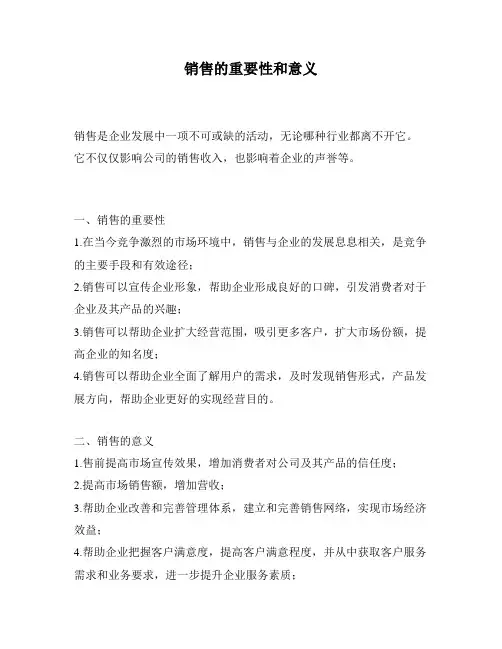 销售的重要性和意义

销售是企业发展中一项不可或缺的活动，无论哪种行业都离不开它。它不仅仅影响公司的销售收入，也影响着企业的声誉等。

一、销售的重要性
1.在当今竞争激烈的市场环境中，销售与企业的发展息息相关，是竞争的主要手段和有效途径；
2.销售可以宣传企业形象，帮助企业形成良好的口碑，引发消费者对于企业及其产品的兴趣；
3.销售可以帮助企业扩大经营范围，吸引更多客户，扩大市场份额，提高企业的知名度；
4.销售可以帮助企业全面了解用户的需求，及时发现销售形式，产品发展方向，帮助企业更好的实现经营目的。

二、销售的意义
1.售前提高市场宣传效果，增加消费者对公司及其产品的信任度；
2.提高市场销售额，增加营收；
3.帮助企业改善和完善管理体系，建立和完善销售网络，实现市场经济效益；
4.帮助企业把握客户满意度，提高客户满意程度，并从中获取客户服务需求和业务要求，进一步提升企业服务素质；